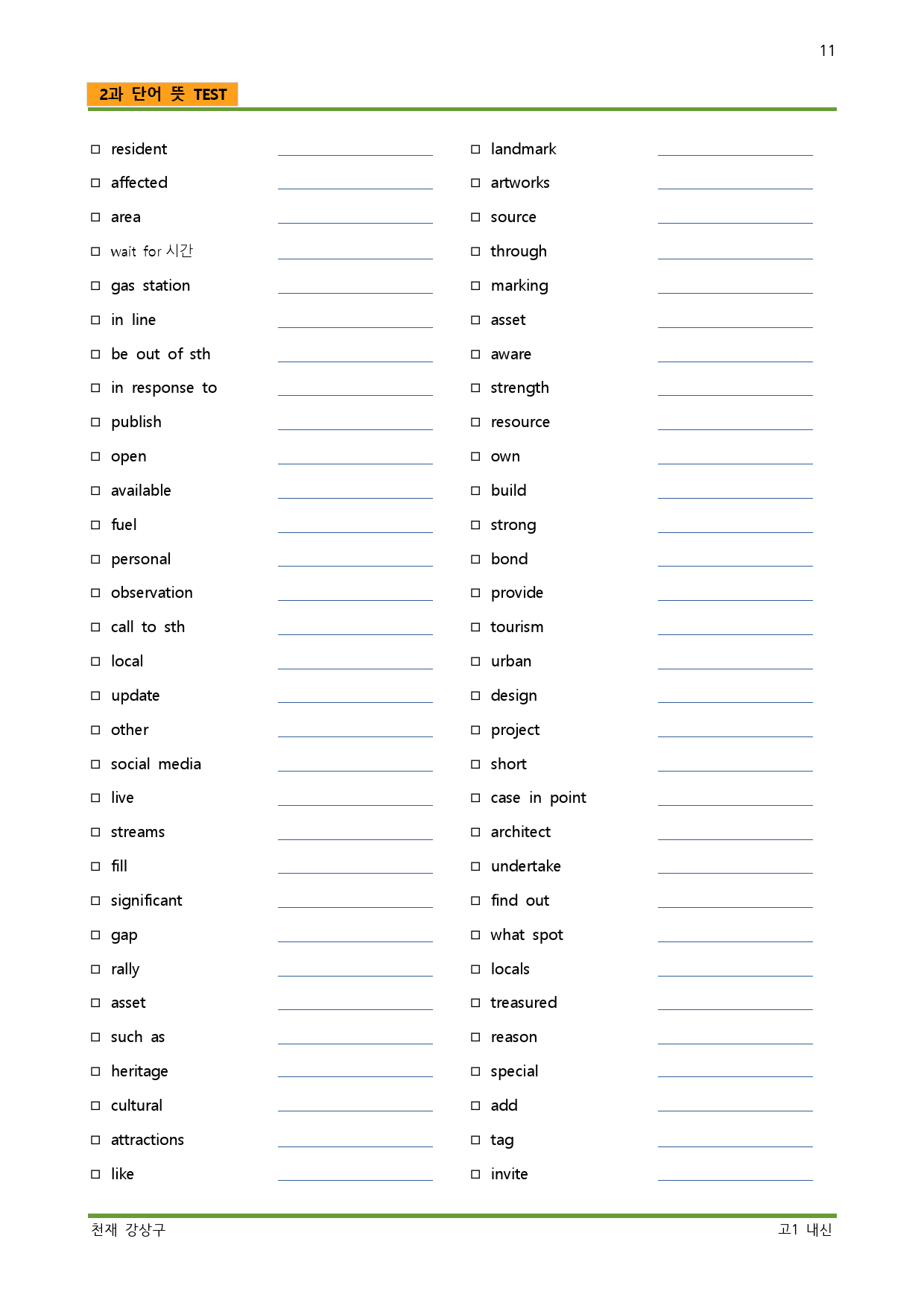 11

2과 단어 뜻 TEST

☐ resident ____
☐ affected ____
☐ area ____
☐ wait for 시간 ____
☐ gas station ____
☐ in line ____
☐ be out of sth ____
☐ in response to ____
☐ publish ____
☐ open ____
☐ available ____
☐ fuel ____
☐ personal ____
☐ observation ____
☐ call to sth ____
☐ local ____
☐ update ____
☐ other ____
☐ social media ____
☐ live ____
☐ streams ____
☐ fill ____
☐ significant ____
☐ gap ____
☐ rally ____
☐ asset ____
☐ such as ____
☐ heritage ____
☐ cultural ____
☐ attractions ____
☐ like ____

☐ landmark ____
☐ artworks ____
☐ source ____
☐ through ____
☐ marking ____
☐ asset ____
☐ aware ____
☐ strength ____
☐ resource ____
☐ own ____
☐ build ____
☐ strong ____
☐ bond ____
☐ provide ____
☐ tourism ____
☐ urban ____
☐ design ____
☐ project ____
☐ short ____
☐ case in point ____
☐ architect ____
☐ undertake ____
☐ find out ____
☐ what spot ____
☐ locals ____
☐ treasured ____
☐ reason ____
☐ special ____
☐ add ____
☐ tag ____
☐ invite ____

천재 강상구 고1 내신